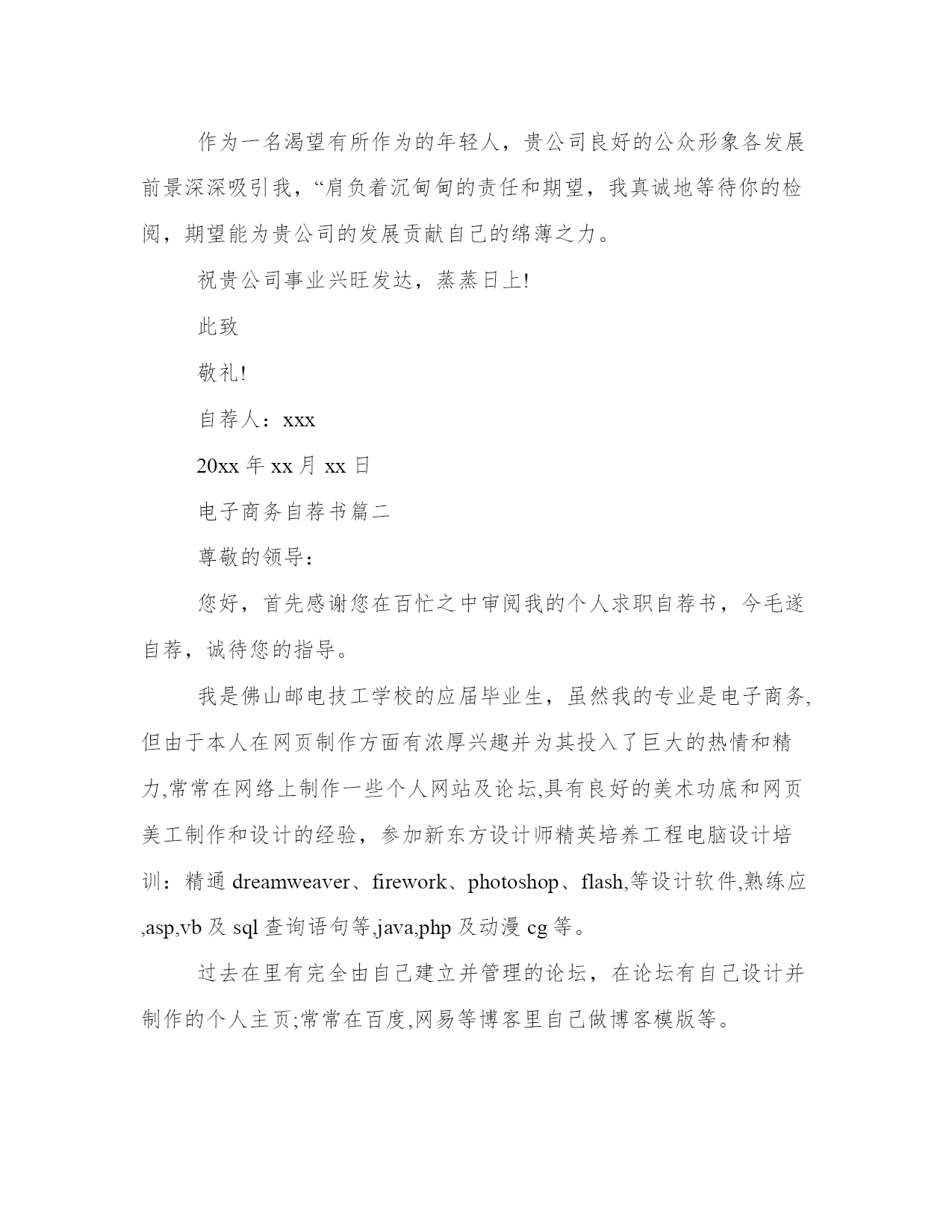 作为一名渴望有所作为的年轻人，贵公司良好的公众形象各发展前景深深吸引我，“肩负着沉甸甸的责任和期望，我真诚地等待你的检阅，期望能为贵公司的发展贡献自己的绵薄之力。

祝贵公司事业兴旺发达，蒸蒸日上!

此致

敬礼!

自荐人：xxx

20xx 年 xx 月 xx 日

电子商务自荐书篇二

尊敬的领导：

您好，首先感谢您在百忙之中审阅我的个人求职自荐书，今毛遂自荐，诚待您的指导。

我是佛山邮电技工学校的应届毕业生，虽然我的专业是电子商务,但由于本人在网页制作方面有浓厚兴趣并为其投入了巨大的热情和精力,常常在网络上制作一些个人网站及论坛,具有良好的美术功底和网页美工制作和设计的经验，参加新东方设计师精英培养工程电脑设计培训：精通 dreamweaver、firework、photoshop、flash,等设计软件,熟练应,asp,vb 及 sql 查询语句等,java,php 及动漫 cg 等。

过去在里有完全由自己建立并管理的论坛，在论坛有自己设计并制作的个人主页;常常在百度,网易等博客里自己做博客模版等。